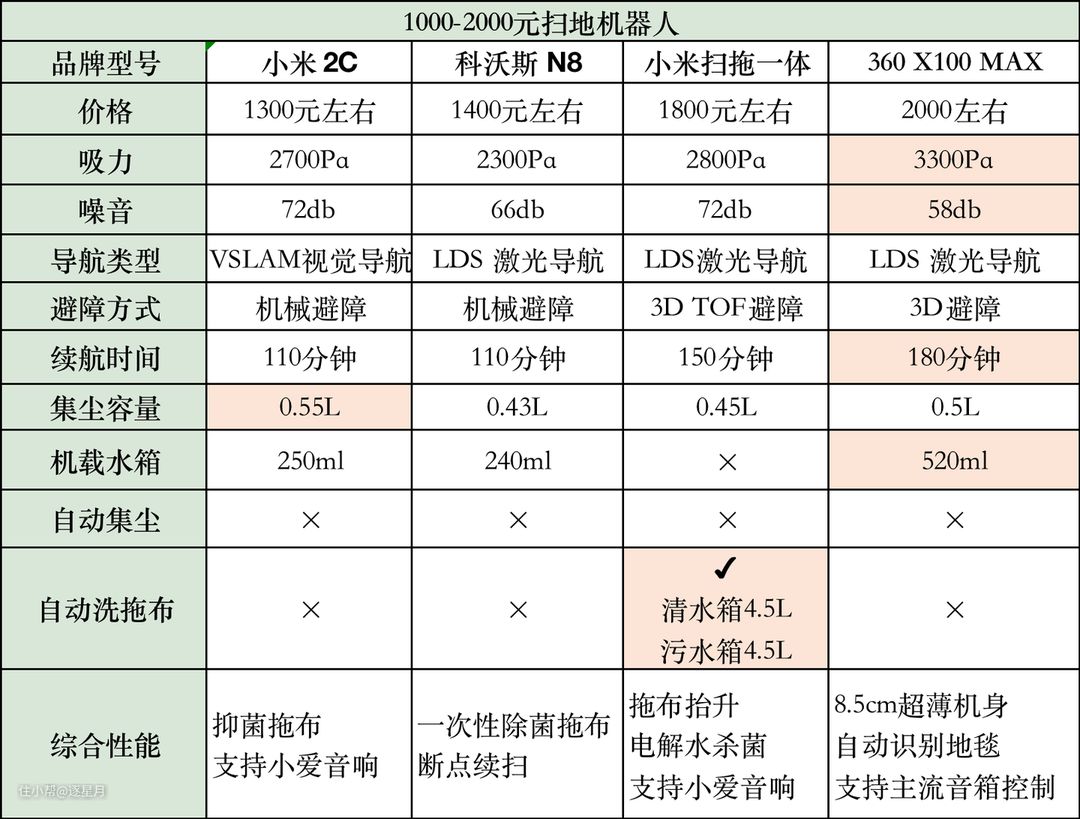 1000-2000元扫地机器人

| 品牌型号 | 小米 2C | 科沃斯 N8 | 小米扫拖一体 | 360 X100 MAX |
|---|---|---|---|---|
| 价格 | 1300元左右 | 1400元左右 | 1800元左右 | 2000左右 |
| 吸力 | 2700Pa | 2300Pa | 2800Pa | 3300Pa |
| 噪音 | 72db | 66db | 72db | 58db |
| 导航类型 | VSLAM视觉导航 | LDS 激光导航 | LDS激光导航 | LDS 激光导航 |
| 避障方式 | 机械避障 | 机械避障 | 3D TOF避障 | 3D避障 |
| 续航时间 | 110分钟 | 110分钟 | 150分钟 | 180分钟 |
| 集尘容量 | 0.55L | 0.43L | 0.45L | 0.5L |
| 机载水箱 | 250ml | 240ml | × | 520ml |
| 自动集尘 | × | × | × | × |
| 自动洗拖布 | × | × | ✓ 清水箱4.5L 污水箱4.5L | × |
| 综合性能 | 抑菌拖布 支持小爱音响 | 一次性除菌拖布 断点续扫 | 拖布抬升 电解水杀菌 支持小爱音响 | 8.5cm超薄机身 自动识别地毯 支持主流音箱控制 |

住小帮@逐星月